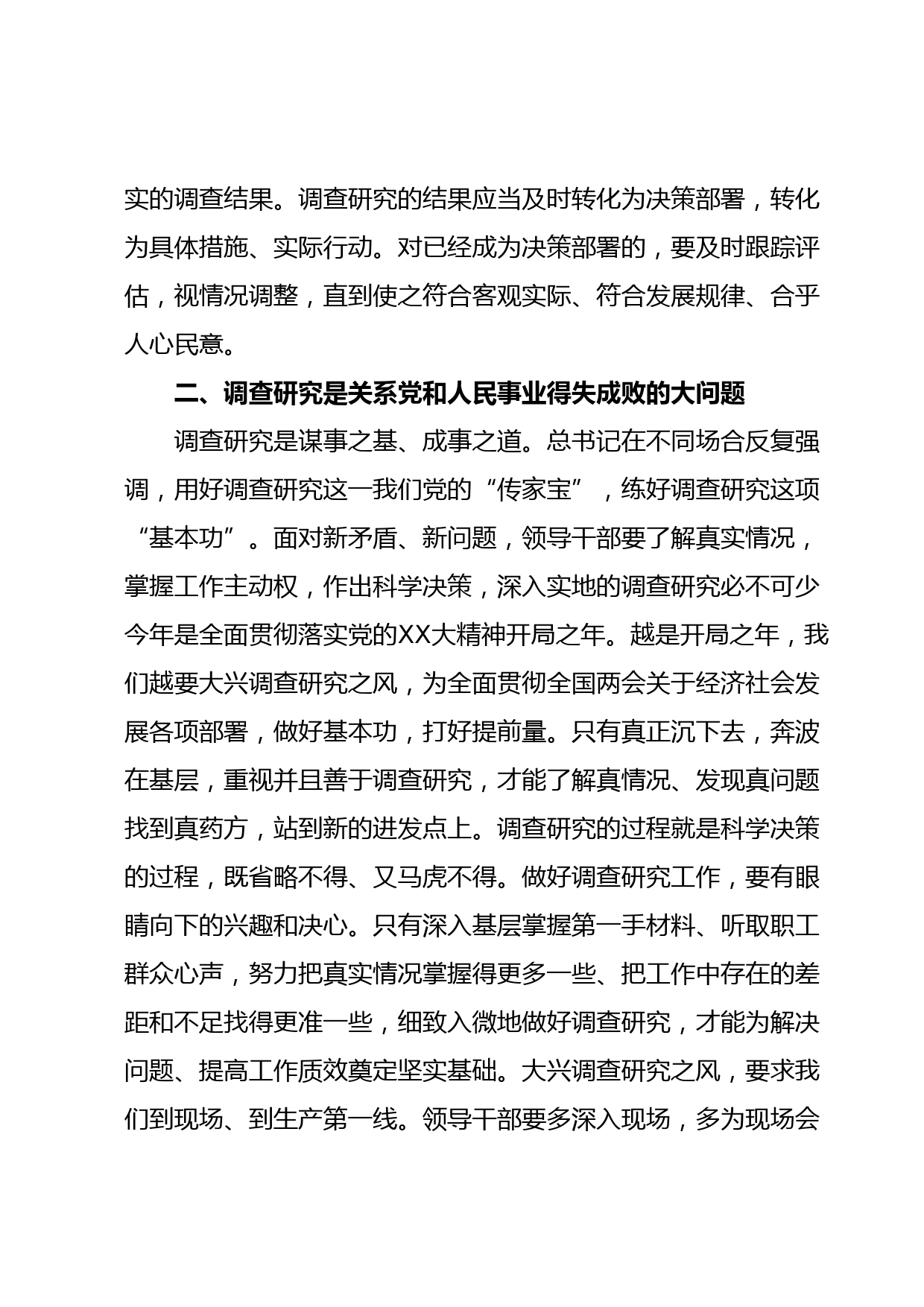 实的调查结果。调查研究的结果应当及时转化为决策部署，转化为具体措施、实际行动。对已经成为决策部署的，要及时跟踪评估，视情况调整，直到使之符合客观实际、符合发展规律、合乎人心民意。

二、调查研究是关系党和人民事业得失成败的大问题

调查研究是谋事之基、成事之道。总书记在不同场合反复强调，用好调查研究这一我们党的“传家宝”，练好调查研究这项“基本功”。面对新矛盾、新问题，领导干部要了解真实情况，掌握工作主动权，作出科学决策，深入实地的调查研究必不可少今年是全面贯彻落实党的XX大精神开局之年。越是开局之年，我们越要大兴调查研究之风，为全面贯彻全国两会关于经济社会发展各项部署，做好基本功，打好提前量。只有真正沉下去，奔波在基层，重视并且善于调查研究，才能了解真情况、发现真问题找到真药方，站到新的进发点上。调查研究的过程就是科学决策的过程，既省略不得、又马虎不得。做好调查研究工作，要有眼睛向下的兴趣和决心。只有深入基层掌握第一手材料、听取职工群众心声，努力把真实情况掌握得更多一些、把工作中存在的差距和不足找得更准一些，细致入微地做好调查研究，才能为解决问题、提高工作质效奠定坚实基础。大兴调查研究之风，要求我们到现场、到生产第一线。领导干部要多深入现场，多为现场会